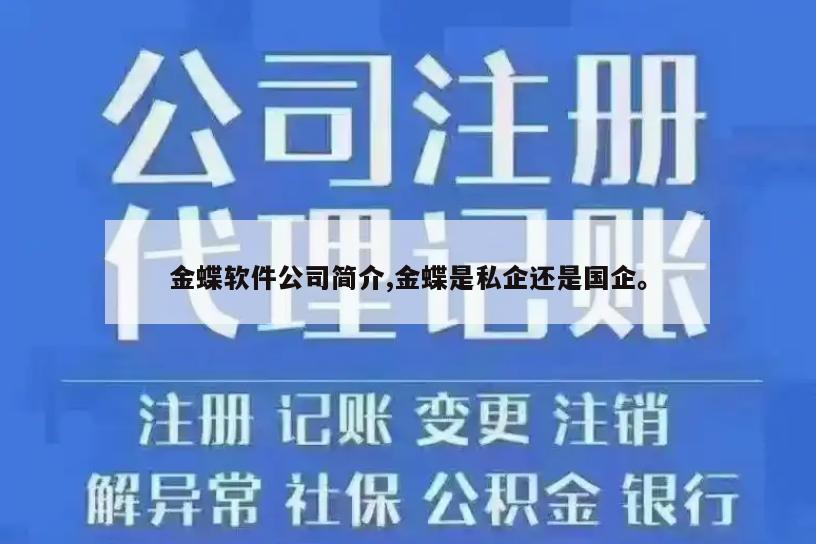 公司注册

代理记账

金蝶软件公司简介,金蝶是私企还是国企。

注册 记账 变更 注销

解异常 社保 公积金 银行